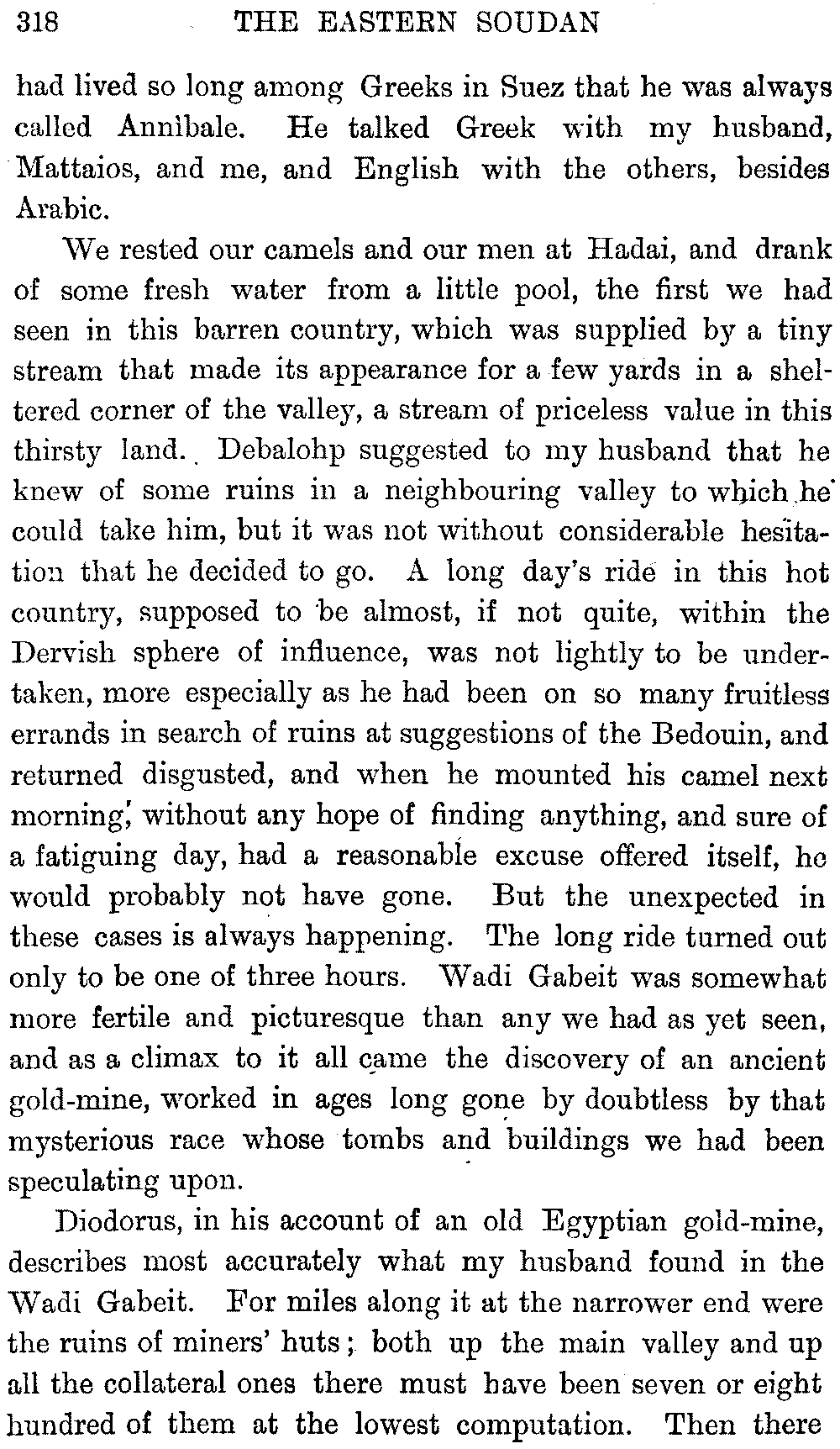 318 THE EASTERN SOUDAN

had lived so long among Greeks in Suez that he was always called Annibale. He talked Greek with my husband, Mattaios, and me, and English with the others, besides Arabic.

We rested our camels and our men at Hadai, and drank of some fresh water from a little pool, the first we had seen in this barren country, which was supplied by a tiny stream that made its appearance for a few yards in a sheltered corner of the valley, a stream of priceless value in this thirsty land. Debalohp suggested to my husband that he knew of some ruins in a neighbouring valley to which he could take him, but it was not without considerable hesitation that he decided to go. A long day's ride in this hot country, supposed to be almost, if not quite, within the Dervish sphere of influence, was not lightly to be undertaken, more especially as he had been on so many fruitless errands in search of ruins at suggestions of the Bedouin, and returned disgusted, and when he mounted his camel next morning, without any hope of finding anything, and sure of a fatiguing day, had a reasonable excuse offered itself, he would probably not have gone. But the unexpected in these cases is always happening. The long ride turned out only to be one of three hours. Wadi Gabeit was somewhat more fertile and picturesque than any we had as yet seen, and as a climax to it all came the discovery of an ancient gold-mine, worked in ages long gone by doubtless by that mysterious race whose tombs and buildings we had been speculating upon.

Diodorus, in his account of an old Egyptian gold-mine, describes most accurately what my husband found in the Wadi Gabeit. For miles along it at the narrower end were the ruins of miners' huts; both up the main valley and up all the collateral ones there must have been seven or eight hundred of them at the lowest computation. Then there